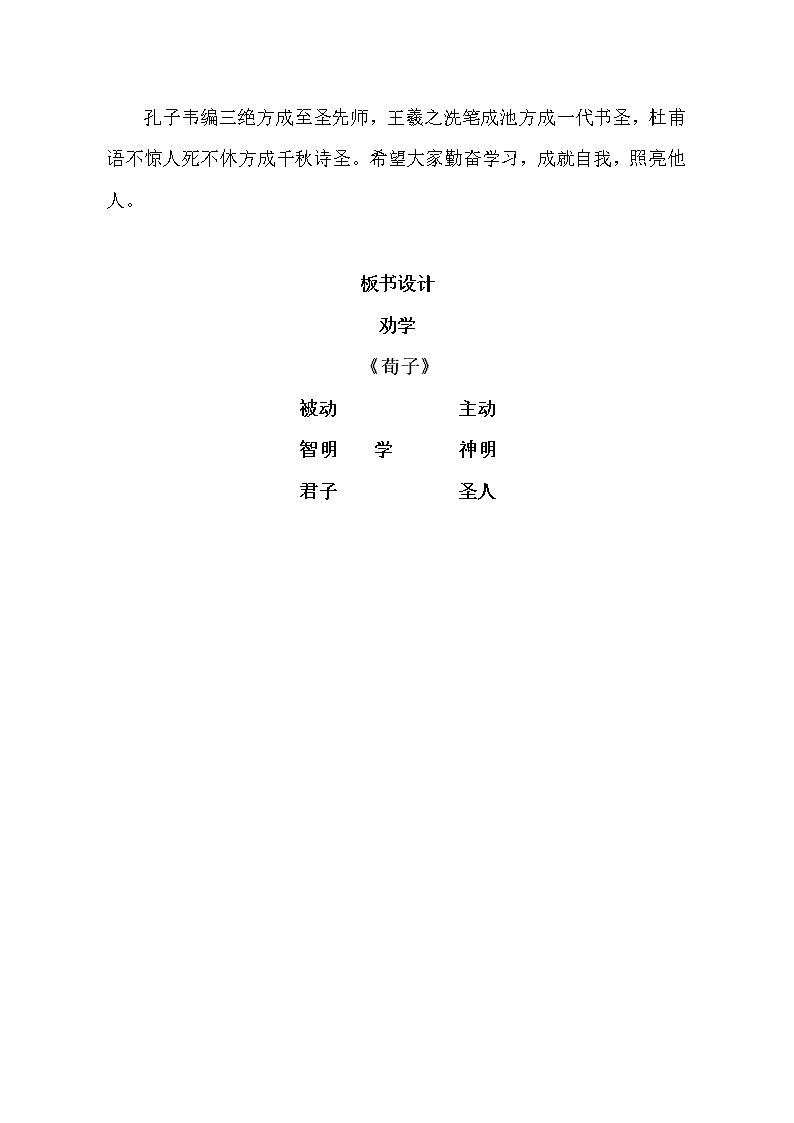 孔子韦编三绝方成至圣先师，王羲之洗笔成池方成一代书圣，杜甫语不惊人死不休方成千秋诗圣。希望大家勤奋学习，成就自我，照亮他人。

板书设计

劝学

《荀子》

被动 主动

智明 学 神明

君子 圣人